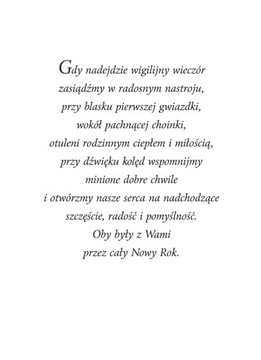 Gdy nadejdzie wigilijny wieczór
zasiądźmy w radosnym nastroju,
przy blasku pierwszej gwiazdki,
wokół pachnącej choinki,
otuleni rodzinnym ciepłem i miłością,
przy dźwięku kolęd wspomnijmy
minione dobre chwile
i otwórzmy nasze serca na nadchodzące
szczęście, radość i pomyślność.
Oby były z Wami
przez cały Nowy Rok.